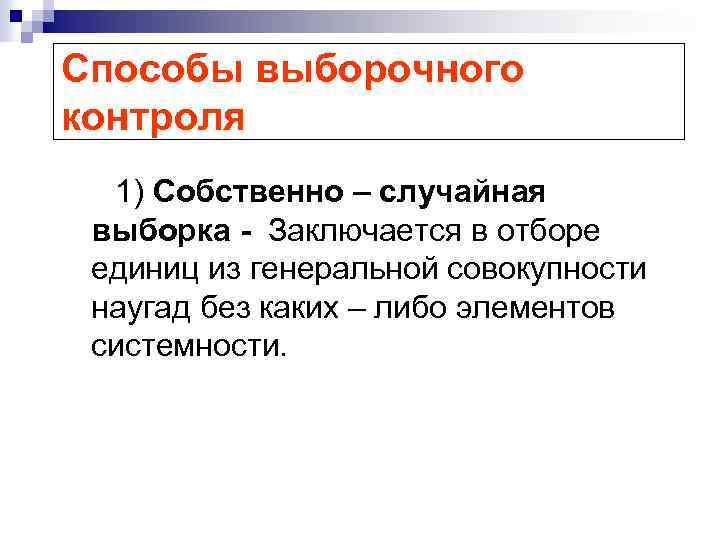 Способы выборочного контроля

1) Собственно – случайная выборка - Заключается в отборе единиц из генеральной совокупности наугад без каких – либо элементов системности.